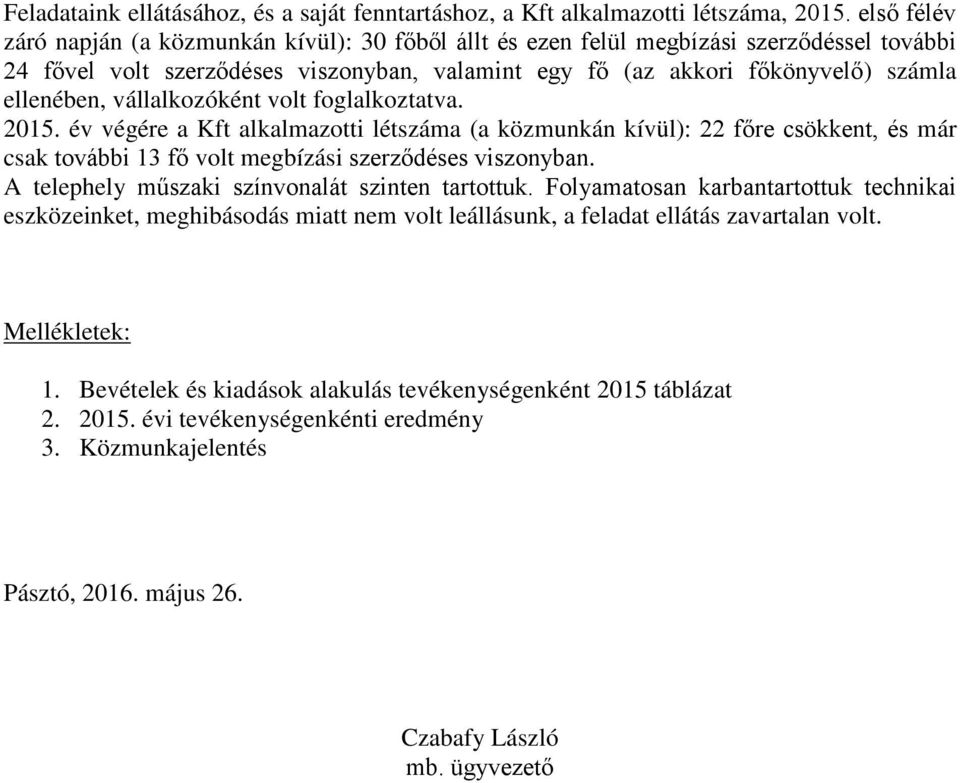 Feladataink ellátásához, és a saját fenntartáshoz, a Kft alkalmazotti létszáma, 2015. első félév záró napján (a közmunkán kívül): 30 főből állt és ezen felül megbízási szerződéssel további 24 fővel volt szerződéses viszonyban, valamint egy fő (az akkori főkönyvelő) számla ellenében, vállalkozóként volt foglalkoztatva.
2015. év végére a Kft alkalmazotti létszáma (a közmunkán kívül): 22 főre csökkent, és már csak további 13 fő volt megbízási szerződéses viszonyban.
A telephely műszaki színvonalát szinten tartottuk. Folyamatosan karbantartottuk technikai eszközeinket, meghibásodás miatt nem volt leállásunk, a feladat ellátás zavartalan volt.

Mellékletek:

1. Bevételek és kiadások alakulás tevékenységenként 2015 táblázat
2. 2015. évi tevékenységenkénti eredmény
3. Közmunkajelentés

Pásztó, 2016. május 26.

Czabafy László
mb. ügyvezető